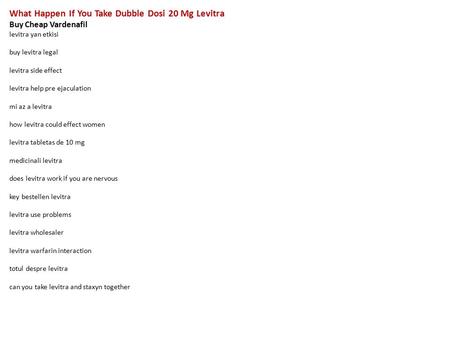 What Happen If You Take Dubble Dosi 20 Mg Levitra
Buy Cheap Vardenafil
levitra yan etkisi

buy levitra legal

levitra side effect

levitra help pre ejaculation

mi az a levitra

how levitra could effect women

levitra tabletas de 10 mg

medicinali levitra

does levitra work if you are nervous

key bestellen levitra

levitra use problems

levitra wholesaler

levitra warfarin interaction

totul despre levitra

can you take levitra and staxyn together